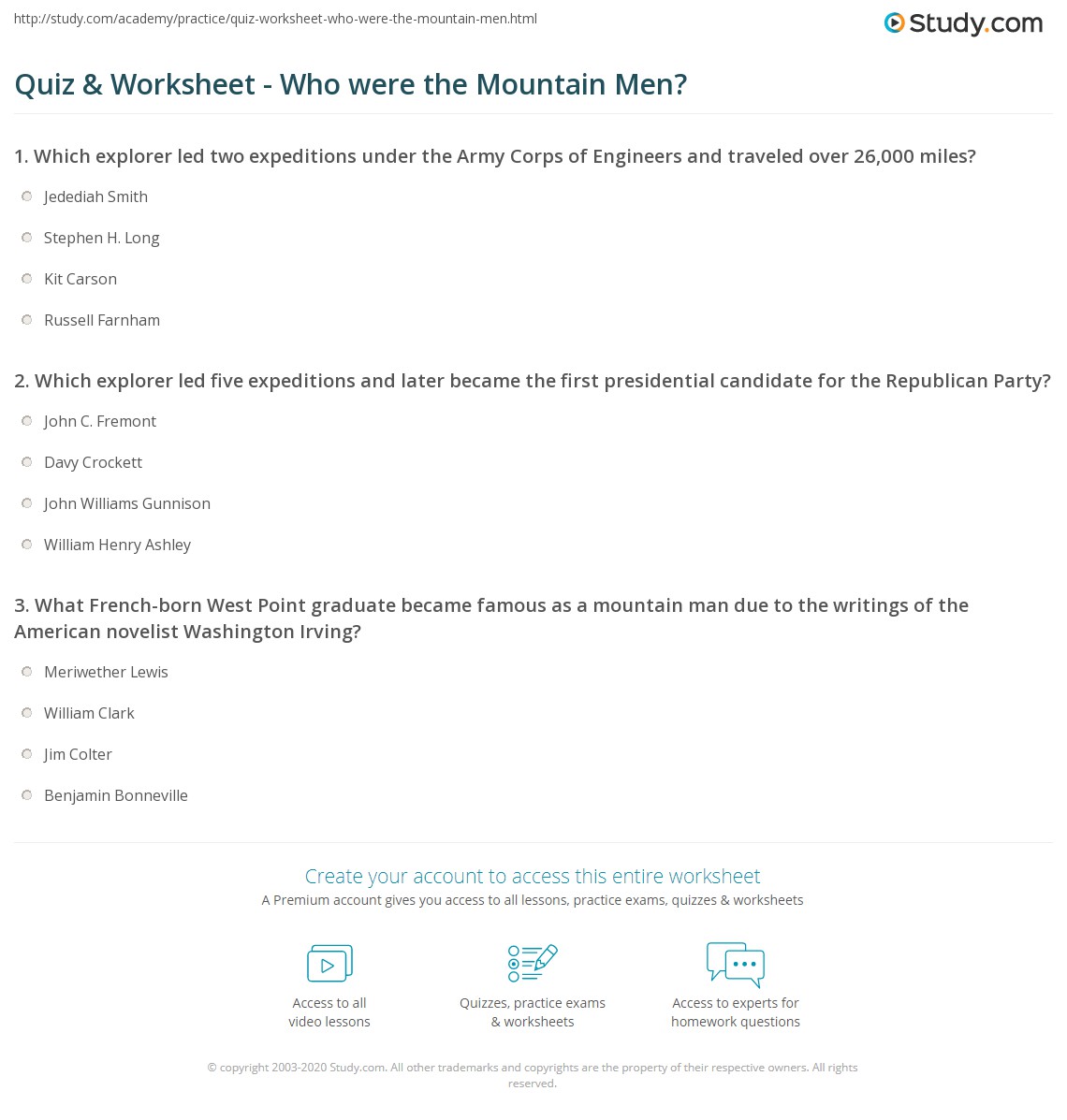 http://study.com/academy/practice/quiz-worksheet-who-were-the-mountain-men.html

Study.com

Quiz & Worksheet - Who were the Mountain Men?

1. Which explorer led two expeditions under the Army Corps of Engineers and traveled over 26,000 miles?

Jedediah Smith

Stephen H. Long

Kit Carson

Russell Farnham

2. Which explorer led five expeditions and later became the first presidential candidate for the Republican Party?

John C. Fremont

Davy Crockett

John Williams Gunnison

William Henry Ashley

3. What French-born West Point graduate became famous as a mountain man due to the writings of the American novelist Washington Irving?

Meriwether Lewis

William Clark

Jim Colter

Benjamin Bonneville

Create your account to access this entire worksheet

A Premium account gives you access to all lessons, practice exams, quizzes & worksheets

Access to all video lessons

Quizzes, practice exams & worksheets

Access to experts for homework questions

© copyright 2003-2020 Study.com. All other trademarks and copyrights are the property of their respective owners. All rights reserved.